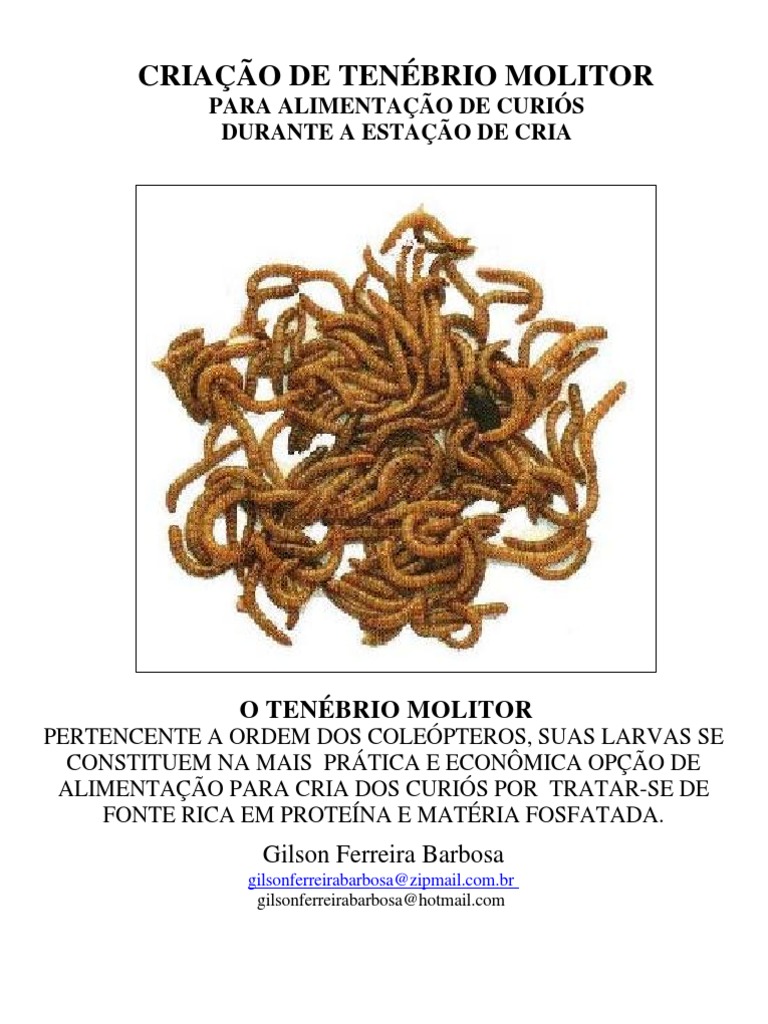 CRIAÇÃO DE TENÉBRIO MOLITOR
PARA ALIMENTAÇÃO DE CURIÓS
DURANTE A ESTAÇÃO DE CRIA

O TENÉBRIO MOLITOR
PERTENCENTE A ORDEM DOS COLEÓPTEROS, SUAS LARVAS SE CONSTITUEM NA MAIS PRÁTICA E ECONÔMICA OPÇÃO DE ALIMENTAÇÃO PARA CRIA DOS CURIÓS POR TRATAR-SE DE FONTE RICA EM PROTEÍNA E MATÉRIA FOSFATADA.

Gilson Ferreira Barbosa
gilsonferreirabarbosa@zipmail.com.br
gilsonferreirabarbosa@hotmail.com